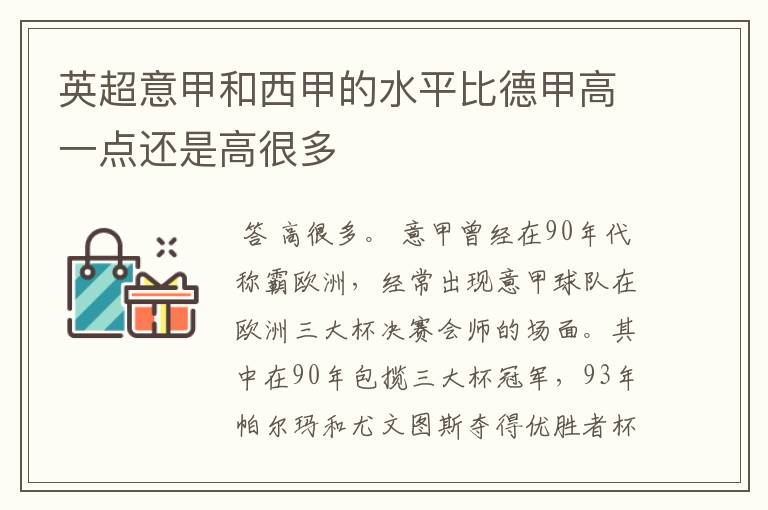 英超意甲和西甲的水平比德甲高一点还是高很多

答 高很多。 意甲曾经在90年代称霸欧洲，经常出现意甲球队在欧洲三大杯决赛会师的场面。其中在90年包揽三大杯冠军，93年帕尔玛和尤文图斯夺得优胜者杯